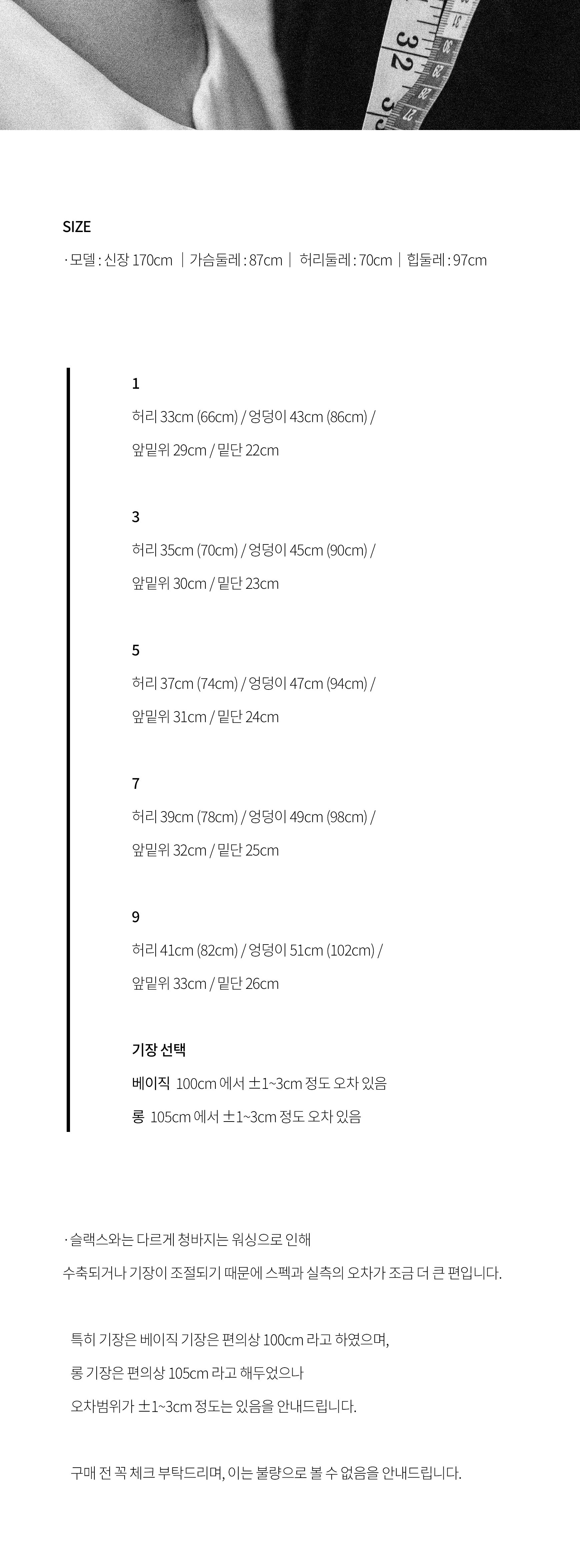 SIZE

· 모델 : 신장 170cm | 가슴둘레 : 87cm | 허리둘레 : 70cm | 힙둘레 : 97cm

1

허리 33cm (66cm) / 엉덩이 43cm (86cm) /

앞밑위 29cm / 밑단 22cm

3

허리 35cm (70cm) / 엉덩이 45cm (90cm) /

앞밑위 30cm / 밑단 23cm

5

허리 37cm (74cm) / 엉덩이 47cm (94cm) /

앞밑위 31cm / 밑단 24cm

7

허리 39cm (78cm) / 엉덩이 49cm (98cm) /

앞밑위 32cm / 밑단 25cm

9

허리 41cm (82cm) / 엉덩이 51cm (102cm) /

앞밑위 33cm / 밑단 26cm

기장 선택

베이직 100cm 에서 ±1~3cm 정도 오차 있음

롱 105cm 에서 ±1~3cm 정도 오차 있음

· 슬랙스와는 다르게 청바지는 워싱으로 인해

수축되거나 기장이 조절되기 때문에 스펙과 실측의 오차가 조금 더 큰 편입니다.

특히 기장은 베이직 기장은 편의상 100cm 라고 하였으며,

롱 기장은 편의상 105cm 라고 해두었으나

오차범위가 ±1~3cm 정도는 있음을 안내드립니다.

구매 전 꼭 체크 부탁드리며, 이는 불량으로 볼 수 없음을 안내드립니다.